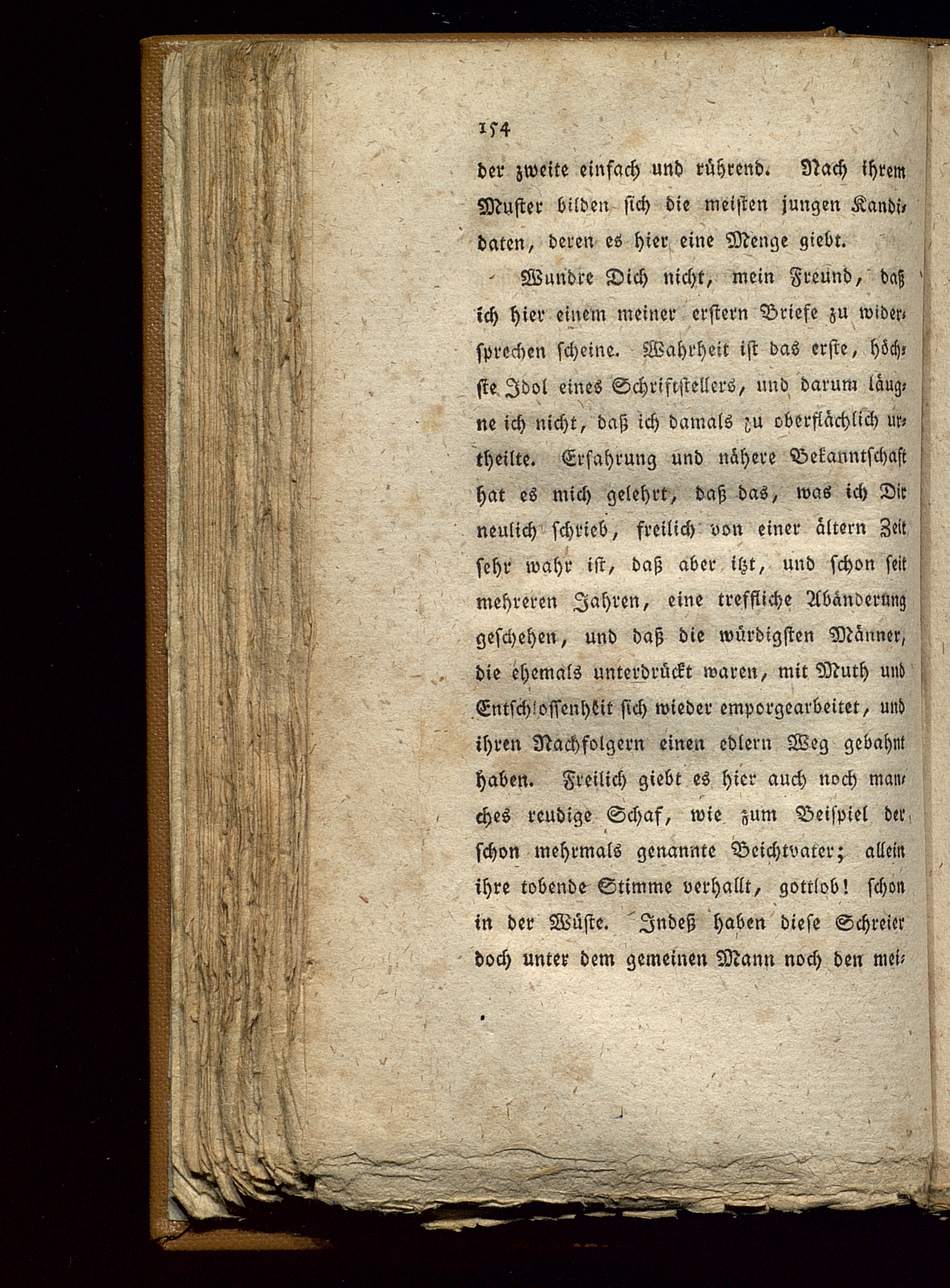 154

der zweite einfach und rührend. Nach ihrem Muster bilden sich die meisten jungen Kandidaten, deren es hier eine Menge giebt.

Wundre Dich nicht, mein Freund, daß ich hier einem meiner erstern Briefe zu widersprechen scheine. Wahrheit ist das erste, höchste Idol eines Schriftstellers, und darum läugne ich nicht, daß ich damals zu oberflächlich urtheilte. Erfahrung und nähere Bekanntschaft hat es mich gelehrt, daß das, was ich Dir neulich schrieb, freilich von einer ältern Zeit sehr wahr ist, daß aber itzt, und schon seit mehreren Jahren, eine treffliche Abänderung geschehen, und daß die würdigsten Männer, die ehemals unterdrückt waren, mit Muth und Entschlossenheit sich wieder emporgearbeitet, und ihren Nachfolgern einen edlern Weg gebahnt haben. Freilich giebt es hier auch noch manches reudige Schaf, wie zum Beispiel der schon mehrmals genannte Beichtvater; allein ihre tobende Stimme verhallt, gottlob! schon in der Wüste. Indeß haben diese Schreier doch unter dem gemeinen Mann noch den mei-